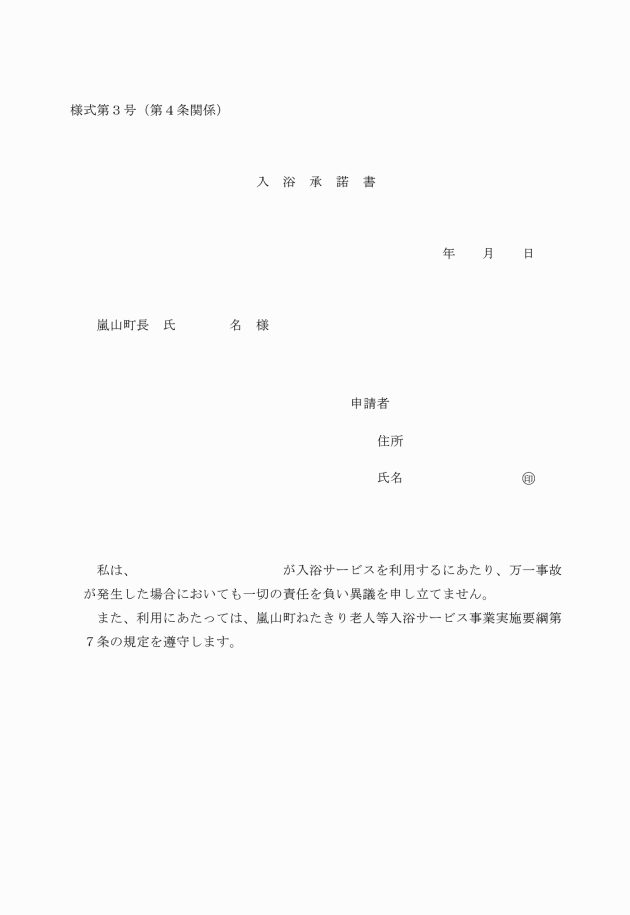 様式第３号（第４条関係）

入　浴　承　諾　書

年　　月　　日

嵐山町長　氏　　　　名　様

申請者

住所

氏名　　　　　　　　㊞

私は、　　　　　　　　　　が入浴サービスを利用するにあたり、万一事故が発生した場合においても一切の責任を負い異議を申し立てません。

また、利用にあたっては、嵐山町ねたきり老人等入浴サービス事業実施要綱第７条の規定を遵守します。